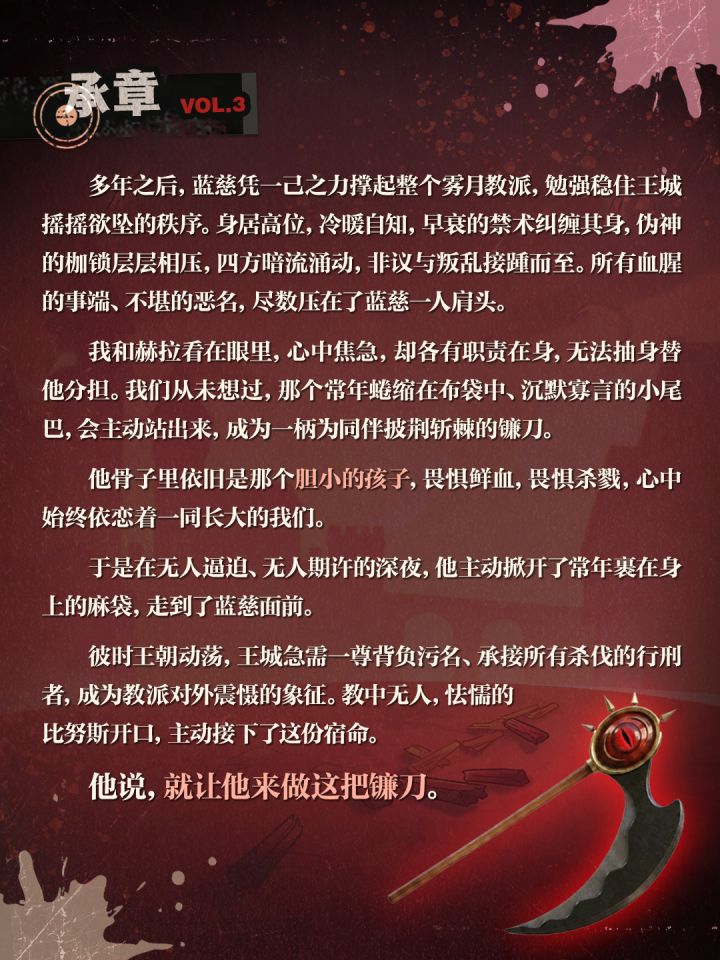 承章 VOL.3

多年之后，蓝慈凭一己之力撑起整个雾月教派，勉强稳住王城摇摇欲坠的秩序。身居高位，冷暖自知，早衰的禁术纠缠其身，伪神的枷锁层层相压，四方暗流涌动，非议与叛乱接踵而至。所有血腥的事端、不堪的恶名，尽数压在了蓝慈一人肩头。

我和赫拉看在眼里，心中焦急，却各有职责在身，无法抽身替他分担。我们从未想过，那个常年蜷缩在布袋中、沉默寡言的小尾巴，会主动站出来，成为一柄为同伴披荆斩棘的镰刀。

他骨子里依旧是那个胆小的孩子，畏惧鲜血，畏惧杀戮，心中始终依恋着一同长大的我们。

于是在无人逼迫、无人期许的深夜，他主动掀开了常年裹在身上的麻袋，走到了蓝慈面前。

彼时王朝动荡，王城急需一尊背负污名、承接所有杀伐的行刑者，成为教派对外震慑的象征。教中无人，怯懦的比努斯开口，主动接下了这份宿命。

他说，就让他来做这把镰刀。